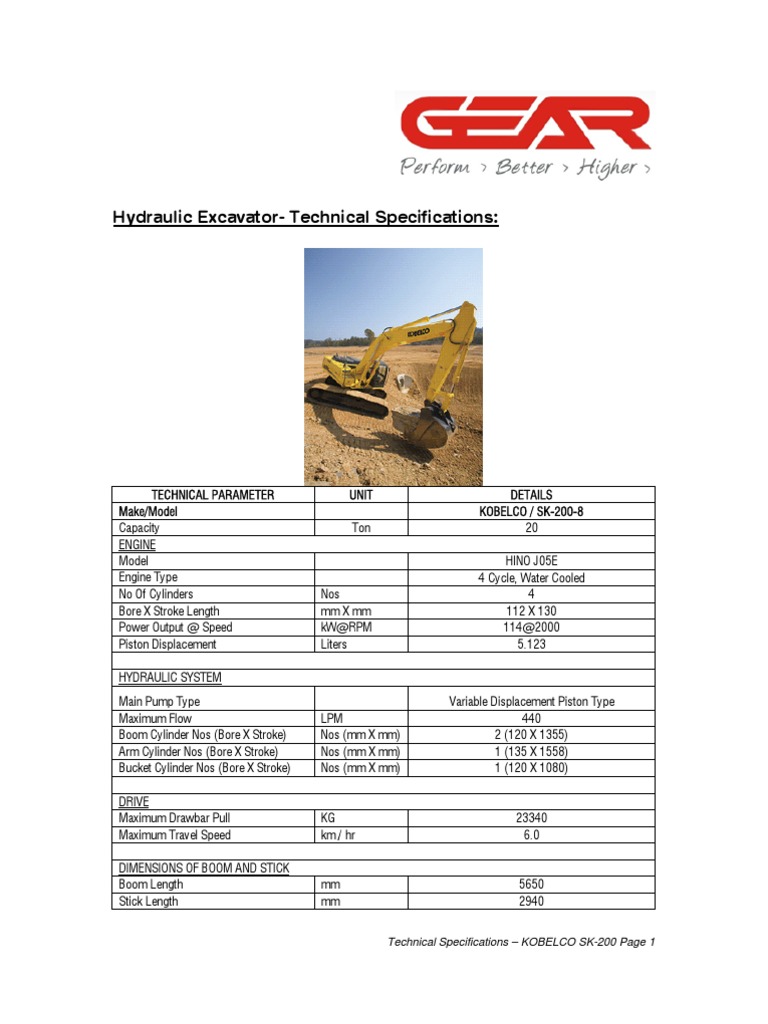 GEAR
Perform > Better > Higher >

Hydraulic Excavator- Technical Specifications:

KOBELCO

| TECHNICAL PARAMETER | UNIT | DETAILS |
|---|---|---|
| Make/Model | | KOBELCO / SK-200-8 |
| Capacity | Ton | 20 |
| ENGINE | | |
| Model | | HINO J05E |
| Engine Type | | 4 Cycle, Water Cooled |
| No Of Cylinders | Nos | 4 |
| Bore X Stroke Length | mm X mm | 112 X 130 |
| Power Output @ Speed | kW@RPM | 114@2000 |
| Piston Displacement | Liters | 5.123 |
| | | |
| HYDRAULIC SYSTEM | | |
| Main Pump Type | | Variable Displacement Piston Type |
| Maximum Flow | LPM | 440 |
| Boom Cylinder Nos (Bore X Stroke) | Nos (mm X mm) | 2 (120 X 1355) |
| Arm Cylinder Nos (Bore X Stroke) | Nos (mm X mm) | 1 (135 X 1558) |
| Bucket Cylinder Nos (Bore X Stroke) | Nos (mm X mm) | 1 (120 X 1080) |
| | | |
| DRIVE | | |
| Maximum Drawbar Pull | KG | 23340 |
| Maximum Travel Speed | km / hr | 6.0 |
| | | |
| DIMENSIONS OF BOOM AND STICK | | |
| Boom Length | mm | 5650 |
| Stick Length | mm | 2940 |

Technical Specifications – KOBELCO SK-200 Page 1